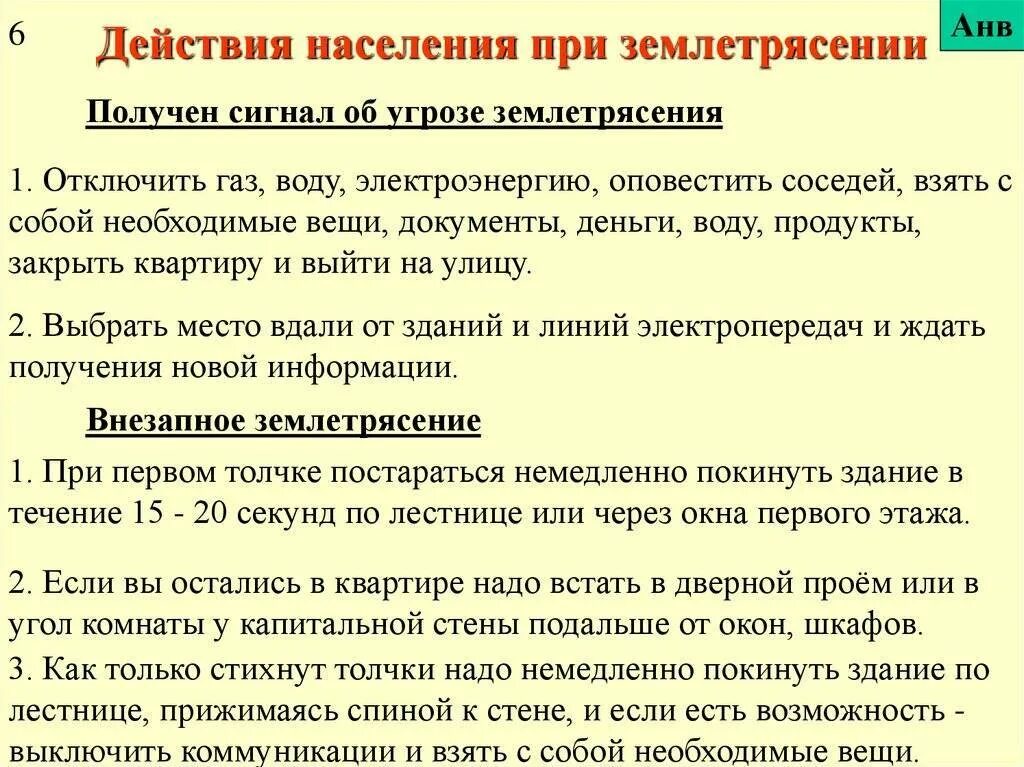 6

Действия населения при землетрясении

Анв

Получен сигнал об угрозе землетрясения

1. Отключить газ, воду, электроэнергию, оповестить соседей, взять с собой необходимые вещи, документы, деньги, воду, продукты, закрыть квартиру и выйти на улицу.

2. Выбрать место вдали от зданий и линий электропередач и ждать получения новой информации.

Внезапное землетрясение

1. При первом толчке постараться немедленно покинуть здание в течение 15 - 20 секунд по лестнице или через окна первого этажа.

2. Если вы остались в квартире надо встать в дверной проём или в угол комнаты у капитальной стены подальше от окон, шкафов.

3. Как только стихнут толчки надо немедленно покинуть здание по лестнице, прижимаясь спиной к стене, и если есть возможность - выключить коммуникации и взять с собой необходимые вещи.